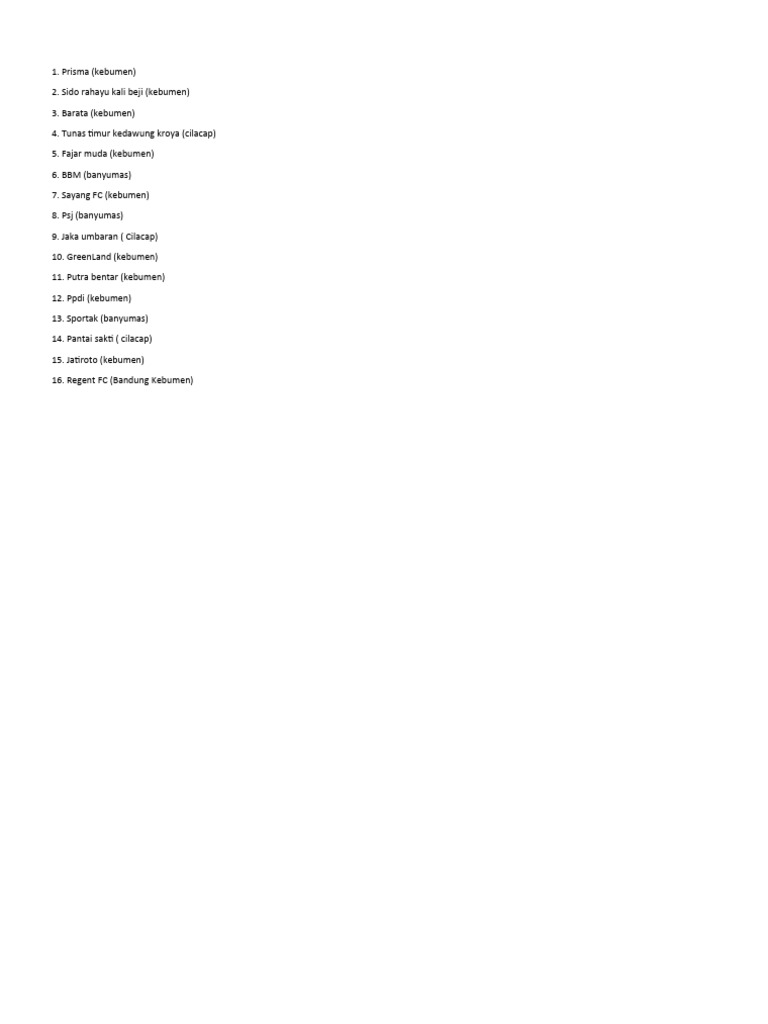 1. Prisma (kebumen)
2. Sido rahayu kali beji (kebumen)
3. Barata (kebumen)
4. Tunas timur kedawung kroya (cilacap)
5. Fajar muda (kebumen)
6. BBM (banyumas)
7. Sayang FC (kebumen)
8. Psj (banyumas)
9. Jaka umbaran ( Cilacap)
10. GreenLand (kebumen)
11. Putra bentar (kebumen)
12. Ppdi (kebumen)
13. Sportak (banyumas)
14. Pantai sakti ( cilacap)
15. Jatiroto (kebumen)
16. Regent FC (Bandung Kebumen)